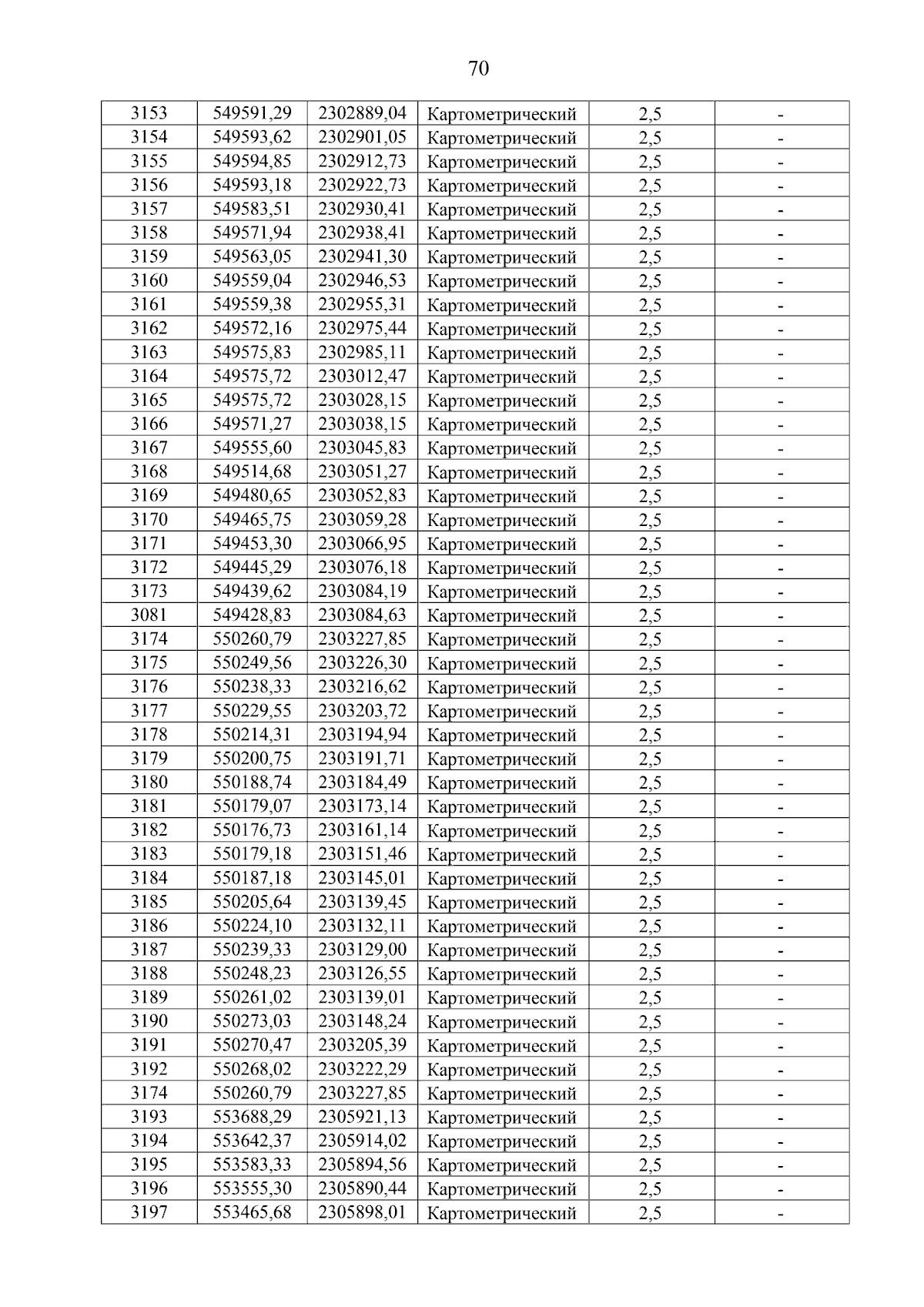 70

| 3153 | 549591,29 | 2302889,04 | Картометрический | 2,5 | - |
|---|---|---|---|---|---|
| 3154 | 549593,62 | 2302901,05 | Картометрический | 2,5 | - |
| 3155 | 549594,85 | 2302912,73 | Картометрический | 2,5 | - |
| 3156 | 549593,18 | 2302922,73 | Картометрический | 2,5 | - |
| 3157 | 549583,51 | 2302930,41 | Картометрический | 2,5 | - |
| 3158 | 549571,94 | 2302938,41 | Картометрический | 2,5 | - |
| 3159 | 549563,05 | 2302941,30 | Картометрический | 2,5 | - |
| 3160 | 549559,04 | 2302946,53 | Картометрический | 2,5 | - |
| 3161 | 549559,38 | 2302955,31 | Картометрический | 2,5 | - |
| 3162 | 549572,16 | 2302975,44 | Картометрический | 2,5 | - |
| 3163 | 549575,83 | 2302985,11 | Картометрический | 2,5 | - |
| 3164 | 549575,72 | 2303012,47 | Картометрический | 2,5 | - |
| 3165 | 549575,72 | 2303028,15 | Картометрический | 2,5 | - |
| 3166 | 549571,27 | 2303038,15 | Картометрический | 2,5 | - |
| 3167 | 549555,60 | 2303045,83 | Картометрический | 2,5 | - |
| 3168 | 549514,68 | 2303051,27 | Картометрический | 2,5 | - |
| 3169 | 549480,65 | 2303052,83 | Картометрический | 2,5 | - |
| 3170 | 549465,75 | 2303059,28 | Картометрический | 2,5 | - |
| 3171 | 549453,30 | 2303066,95 | Картометрический | 2,5 | - |
| 3172 | 549445,29 | 2303076,18 | Картометрический | 2,5 | - |
| 3173 | 549439,62 | 2303084,19 | Картометрический | 2,5 | - |
| 3081 | 549428,83 | 2303084,63 | Картометрический | 2,5 | - |
| 3174 | 550260,79 | 2303227,85 | Картометрический | 2,5 | - |
| 3175 | 550249,56 | 2303226,30 | Картометрический | 2,5 | - |
| 3176 | 550238,33 | 2303216,62 | Картометрический | 2,5 | - |
| 3177 | 550229,55 | 2303203,72 | Картометрический | 2,5 | - |
| 3178 | 550214,31 | 2303194,94 | Картометрический | 2,5 | - |
| 3179 | 550200,75 | 2303191,71 | Картометрический | 2,5 | - |
| 3180 | 550188,74 | 2303184,49 | Картометрический | 2,5 | - |
| 3181 | 550179,07 | 2303173,14 | Картометрический | 2,5 | - |
| 3182 | 550176,73 | 2303161,14 | Картометрический | 2,5 | - |
| 3183 | 550179,18 | 2303151,46 | Картометрический | 2,5 | - |
| 3184 | 550187,18 | 2303145,01 | Картометрический | 2,5 | - |
| 3185 | 550205,64 | 2303139,45 | Картометрический | 2,5 | - |
| 3186 | 550224,10 | 2303132,11 | Картометрический | 2,5 | - |
| 3187 | 550239,33 | 2303129,00 | Картометрический | 2,5 | - |
| 3188 | 550248,23 | 2303126,55 | Картометрический | 2,5 | - |
| 3189 | 550261,02 | 2303139,01 | Картометрический | 2,5 | - |
| 3190 | 550273,03 | 2303148,24 | Картометрический | 2,5 | - |
| 3191 | 550270,47 | 2303205,39 | Картометрический | 2,5 | - |
| 3192 | 550268,02 | 2303222,29 | Картометрический | 2,5 | - |
| 3174 | 550260,79 | 2303227,85 | Картометрический | 2,5 | - |
| 3193 | 553688,29 | 2305921,13 | Картометрический | 2,5 | - |
| 3194 | 553642,37 | 2305914,02 | Картометрический | 2,5 | - |
| 3195 | 553583,33 | 2305894,56 | Картометрический | 2,5 | - |
| 3196 | 553555,30 | 2305890,44 | Картометрический | 2,5 | - |
| 3197 | 553465,68 | 2305898,01 | Картометрический | 2,5 | - |